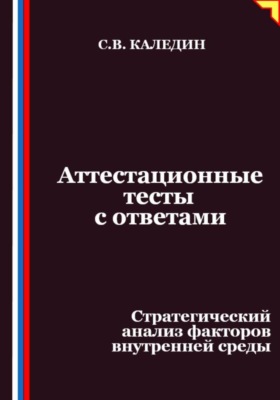 С.В. КАЛЕДИН

Аттестационные тесты с ответами

Стратегический анализ факторов внутренней среды